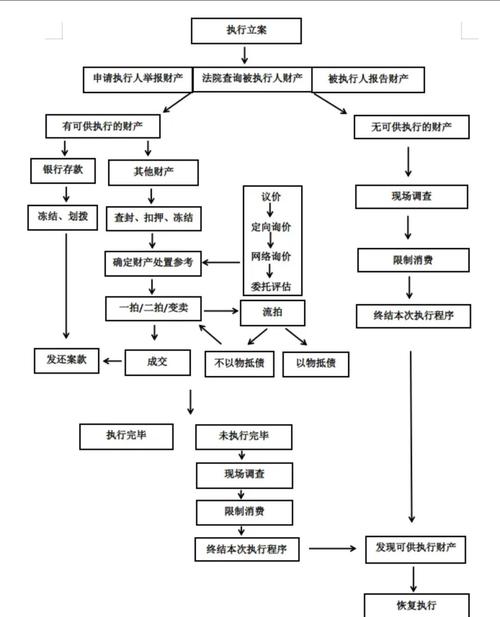 执行立案

申请执行人举报财产
法院查询被执行人财产
被执行人报告财产

有可供执行的财产

无可供执行的财产

银行存款

其他财产

冻结、划拨

查封、扣押、冻结

议价
定向询价
网络询价
委托评估

确定财产处置参考

一拍/二拍/变卖

流拍

发还案款

成交

不以物抵债

以物抵债

现场调查

限制消费

终结本次执行程序

执行完毕

未执行完毕

现场调查

限制消费

终结本次执行程序

发现可供执行财产

恢复执行